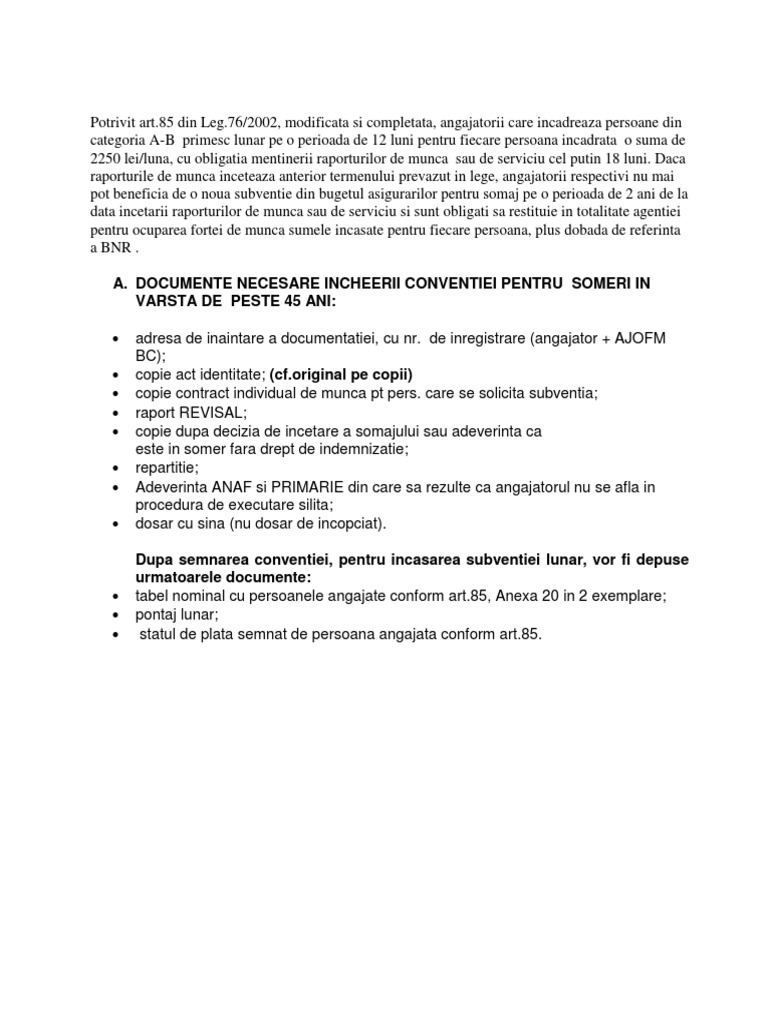 Potrivit art.85 din Leg.76/2002, modificata si completata, angajatorii care incadreaza persoane din categoria A-B primesc lunar pe o perioada de 12 luni pentru fiecare persoana incadrata o suma de 2250 lei/luna, cu obligatia mentinerii raporturilor de munca sau de serviciu cel putin 18 luni. Daca raporturile de munca inceteaza anterior termenului prevazut in lege, angajatorii respectivi nu mai pot beneficia de o noua subventie din bugetul asigurarilor pentru somaj pe o perioada de 2 ani de la data incetarii raporturilor de munca sau de serviciu si sunt obligati sa restituie in totalitate agentiei pentru ocuparea fortei de munca sumele incasate pentru fiecare persoana, plus dobada de referinta a BNR .

A. DOCUMENTE NECESARE INCHEERII CONVENTIEI PENTRU SOMERI IN VARSTA DE PESTE 45 ANI:

• adresa de inaintare a documentatiei, cu nr. de inregistrare (angajator + AJOFM BC);
• copie act identitate; (cf.original pe copii)
• copie contract individual de munca pt pers. care se solicita subventia;
• raport REVISAL;
• copie dupa decizia de incetare a somajului sau adeverinta ca este in somer fara drept de indemnizatie;
• repartitie;
• Adeverinta ANAF si PRIMARIE din care sa rezulte ca angajatorul nu se afla in procedura de executare silita;
• dosar cu sina (nu dosar de incopciat).

Dupa semnarea conventiei, pentru incasarea subventiei lunar, vor fi depuse urmatoarele documente:
• tabel nominal cu persoanele angajate conform art.85, Anexa 20 in 2 exemplare;
• pontaj lunar;
• statul de plata semnat de persoana angajata conform art.85.